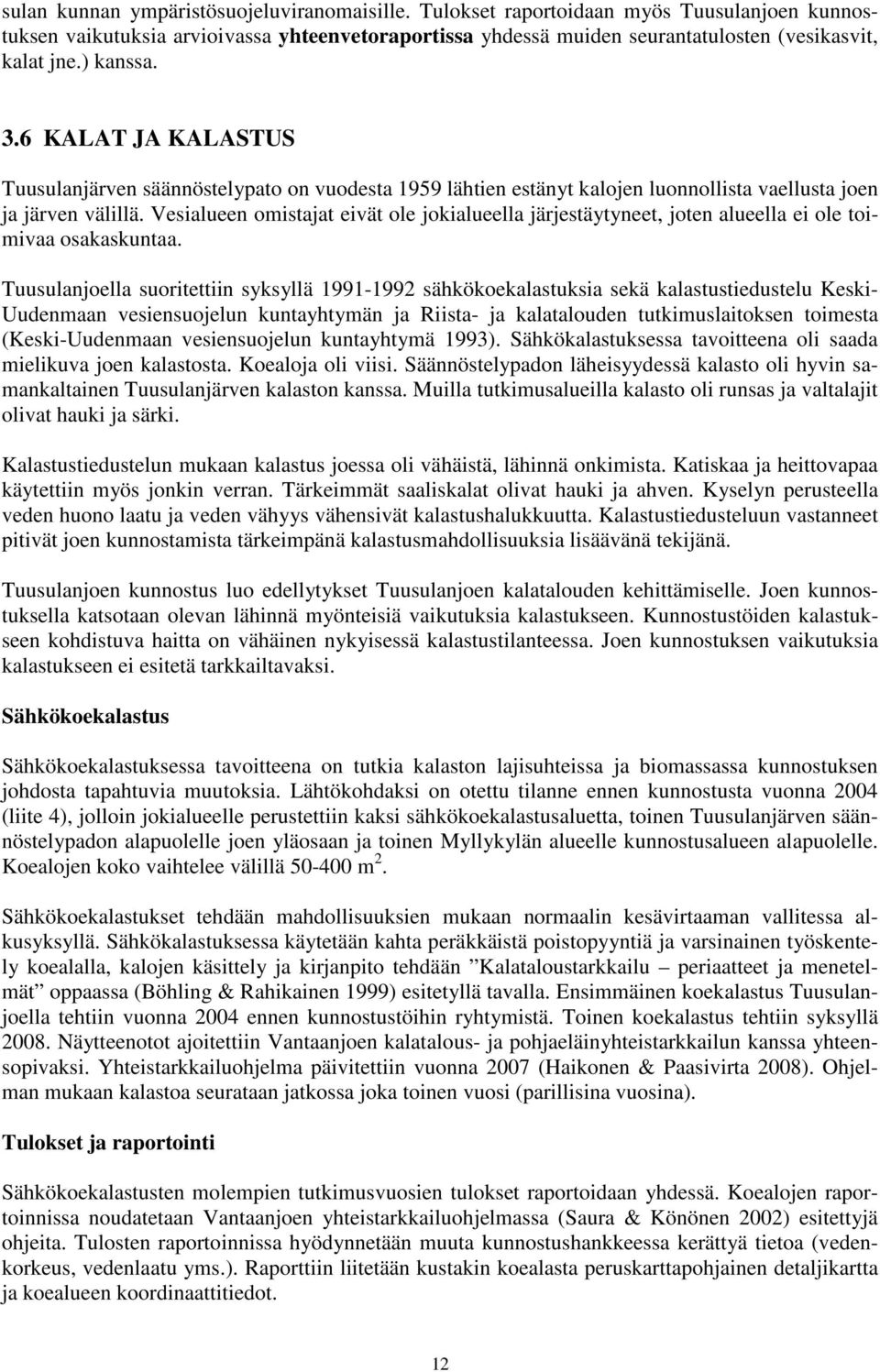 sulan kunnan ympäristösuojeluviranomaisille. Tulokset raportoidaan myös Tuusulanjoen kunnostuksen vaikutuksia arvioivassa yhteenvetoraportissa yhdessä muiden seurantatulosten (vesikasvit, kalat jne.) kanssa.

3.6 KALAT JA KALASTUS

Tuusulanjärven säännöstelypato on vuodesta 1959 lähtien estänyt kalojen luonnollista vaellusta joen ja järven välillä. Vesialueen omistajat eivät ole jokialueella järjestäytyneet, joten alueella ei ole toimivaa osakaskuntaa.

Tuusulanjoella suoritettiin syksyllä 1991-1992 sähkökoekalastuksia sekä kalastustiedustelu Keski-Uudenmaan vesiensuojelun kuntayhtymän ja Riista- ja kalatalouden tutkimuslaitoksen toimesta (Keski-Uudenmaan vesiensuojelun kuntayhtymä 1993). Sähkökalastuksessa tavoitteena oli saada mielikuva joen kalastosta. Koealoja oli viisi. Säännöstelypadon läheisyydessä kalasto oli hyvin samankaltainen Tuusulanjärven kalaston kanssa. Muilla tutkimusalueilla kalasto oli runsas ja valtalajit olivat hauki ja särki.

Kalastustiedustelun mukaan kalastus joessa oli vähäistä, lähinnä onkimista. Katiskaa ja heittovapaa käytettiin myös jonkin verran. Tärkeimmät saaliskalat olivat hauki ja ahven. Kyselyn perusteella veden huono laatu ja veden vähyys vähensivät kalastushalukkuutta. Kalastustiedusteluun vastanneet pitivät joen kunnostamista tärkeimpänä kalastusmahdollisuuksia lisäävänä tekijänä.

Tuusulanjoen kunnostus luo edellytykset Tuusulanjoen kalatalouden kehittämiselle. Joen kunnostuksella katsotaan olevan lähinnä myönteisiä vaikutuksia kalastukseen. Kunnostustöiden kalastukseen kohdistuva haitta on vähäinen nykyisessä kalastustilanteessa. Joen kunnostuksen vaikutuksia kalastukseen ei esitetä tarkkailtavaksi.

Sähkökoekalastus

Sähkökoekalastuksessa tavoitteena on tutkia kalaston lajisuhteissa ja biomassassa kunnostuksen johdosta tapahtuvia muutoksia. Lähtökohdaksi on otettu tilanne ennen kunnostusta vuonna 2004 (liite 4), jolloin jokialueelle perustettiin kaksi sähkökoekalastusaluetta, toinen Tuusulanjärven säännöstelypadon alapuolelle joen yläosaan ja toinen Myllykylän alueelle kunnostusalueen alapuolelle. Koealojen koko vaihtelee välillä 50-400 m $^2$.

Sähkökoekalastukset tehdään mahdollisuuksien mukaan normaalin kesävirtaaman vallitessa alkusyksyllä. Sähkökalastuksessa käytetään kahta peräkkäistä poistopyyntiä ja varsinainen työskentely koealalla, kalojen käsittely ja kirjanpito tehdään ”Kalataloustarkkailu – periaatteet ja menetelmät” oppaassa (Böhling & Rahikainen 1999) esitetyllä tavalla. Ensimmäinen koekalastus Tuusulanjoella tehtiin vuonna 2004 ennen kunnostustöihin ryhtymistä. Toinen koekalastus tehtiin syksyllä 2008. Näytteenotot ajoitettiin Vantaanjoen kalatalous- ja pohjaeläinyhteistarkkailun kanssa yhteensopivaksi. Yhteistarkkailuohjelma päivitettiin vuonna 2007 (Haikonen & Paasivirta 2008). Ohjelman mukaan kalastoa seurataan jatkossa joka toinen vuosi (parillisina vuosina).

Tulokset ja raportointi

Sähkökoekalastusten molempien tutkimusvuosien tulokset raportoidaan yhdessä. Koealojen raportoinnissa noudatetaan Vantaanjoen yhteistarkkailuohjelmassa (Saura & Könönen 2002) esitettyjä ohjeita. Tulosten raportoinnissa hyödynnetään muuta kunnostushankkeessa kerättyä tietoa (vedenkorkeus, vedenlaatu yms.). Raporttiin liitetään kustakin koealasta peruskarttapohjainen detaljikartta ja koealueen koordinaattitiedot.

12